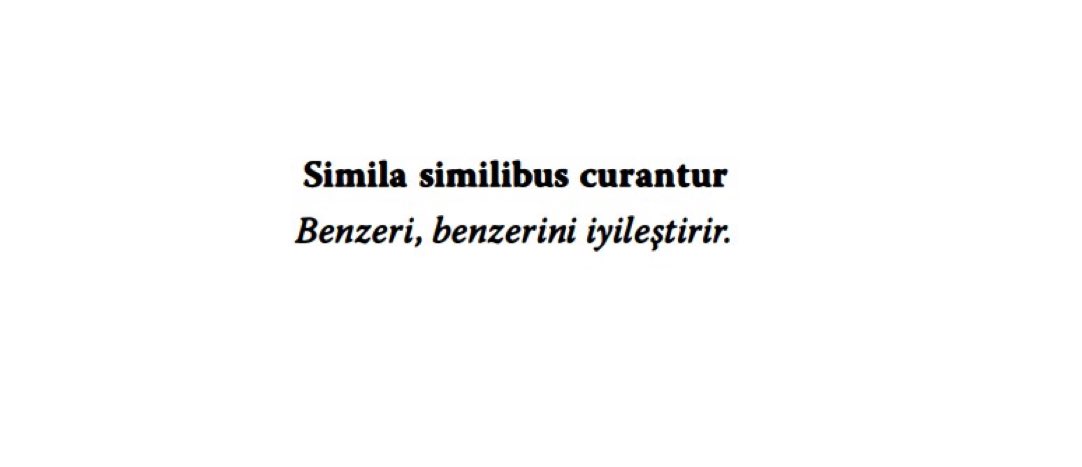 Simila similibus curantur

Benzeri, benzerini iyileştirir.